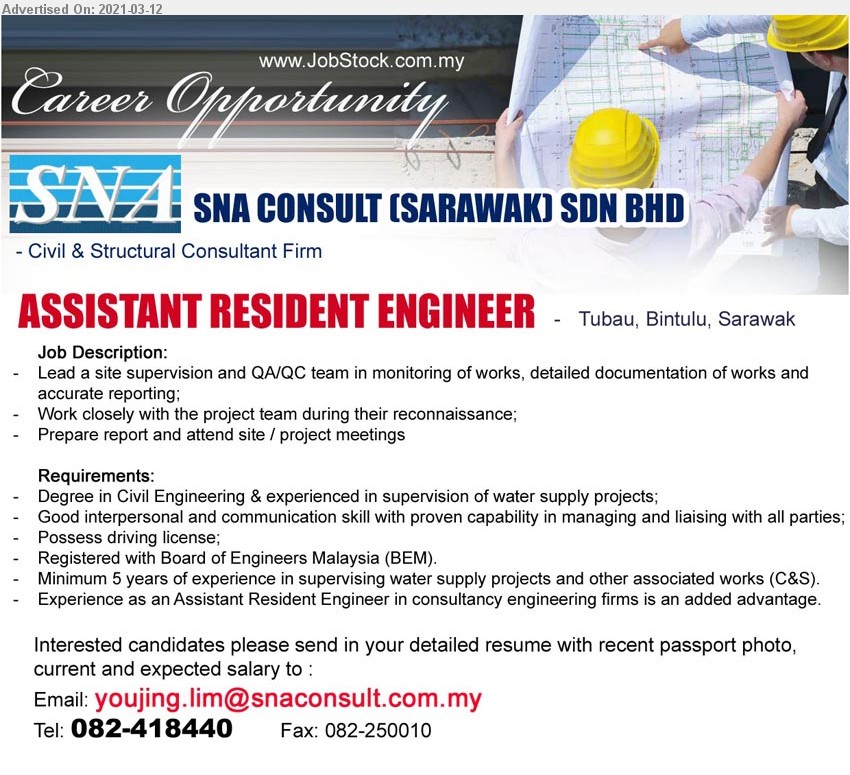 Advertised On: 2021-03-12

www.JobStock.com.my

Career Opportunity

SNA

SNA CONSULT (SARAWAK) SDN BHD

- Civil & Structural Consultant Firm

ASSISTANT RESIDENT ENGINEER - Tubau, Bintulu, Sarawak

Job Description:
- Lead a site supervision and QA/QC team in monitoring of works, detailed documentation of works and accurate reporting;
- Work closely with the project team during their reconnaissance;
- Prepare report and attend site / project meetings

Requirements:
- Degree in Civil Engineering & experienced in supervision of water supply projects;
- Good interpersonal and communication skill with proven capability in managing and liaising with all parties;
- Possess driving license;
- Registered with Board of Engineers Malaysia (BEM).
- Minimum 5 years of experience in supervising water supply projects and other associated works (C&S).
- Experience as an Assistant Resident Engineer in consultancy engineering firms is an added advantage.

Interested candidates please send in your detailed resume with recent passport photo, current and expected salary to :

Email: youjing.lim@snaconsult.com.my

Tel: 082-418440 Fax: 082-250010